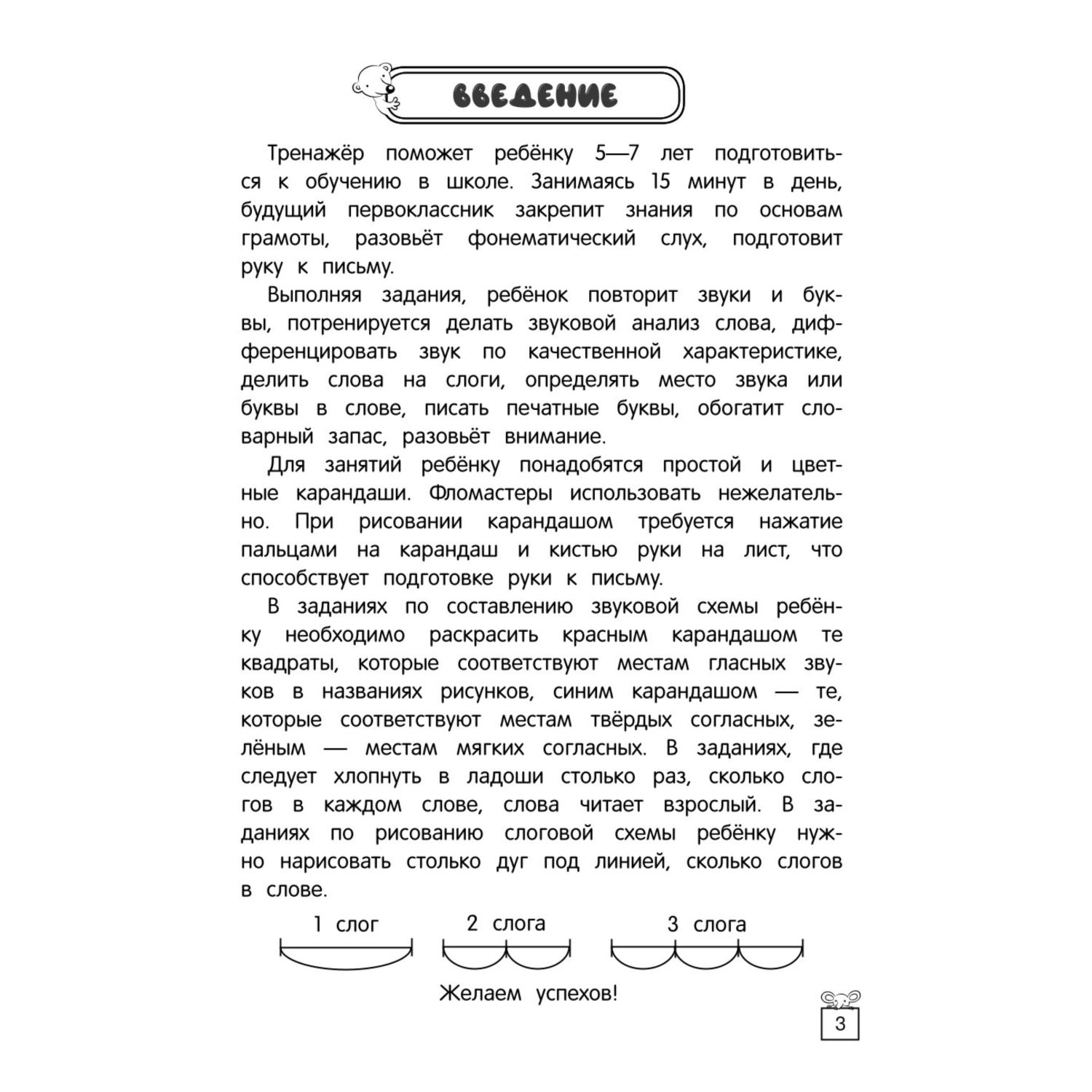 ВВЕДЕНИЕ

Тренажёр поможет ребёнку 5—7 лет подготовиться к обучению в школе. Занимаясь 15 минут в день, будущий первоклассник закрепит знания по основам грамоты, разовьёт фонематический слух, подготовит руку к письму.

Выполняя задания, ребёнок повторит звуки и буквы, потренируется делать звуковой анализ слова, дифференцировать звук по качественной характеристике, делить слова на слоги, определять место звука или буквы в слове, писать печатные буквы, обогатит словарный запас, разовьёт внимание.

Для занятий ребёнку понадобятся простой и цветные карандаши. Фломастеры использовать нежелательно. При рисовании карандашом требуется нажатие пальцами на карандаш и кистью руки на лист, что способствует подготовке руки к письму.

В заданиях по составлению звуковой схемы ребёнку необходимо раскрасить красным карандашом те квадраты, которые соответствуют местам гласных звуков в названиях рисунков, синим карандашом — те, которые соответствуют местам твёрдых согласных, зелёным — местам мягких согласных. В заданиях, где следует хлопнуть в ладоши столько раз, сколько слогов в каждом слове, слова читает взрослый. В заданиях по рисованию слоговой схемы ребёнку нужно нарисовать столько дуг под линией, сколько слогов в слове.

1 слог 2 слога 3 слога

Желаем успехов!

3